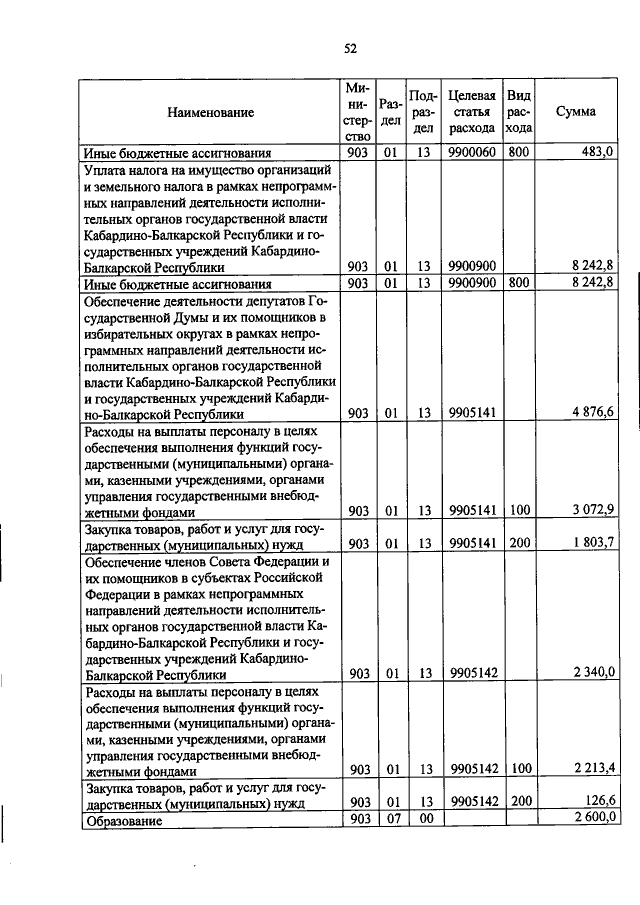 52

| Наименование | Министерство | Раздел | Подраздел | Целевая статья расхода | Вид расхода | Сумма |
|---|---|---|---|---|---|---|
| Иные бюджетные ассигнования | 903 | 01 | 13 | 9900060 | 800 | 483,0 |
| Уплата налога на имущество организаций и земельного налога в рамках непрограммных направлений деятельности исполнительных органов государственной власти Кабардино-Балкарской Республики и государственных учреждений Кабардино-Балкарской Республики | 903 | 01 | 13 | 9900900 | | 8 242,8 |
| Иные бюджетные ассигнования | 903 | 01 | 13 | 9900900 | 800 | 8 242,8 |
| Обеспечение деятельности депутатов Государственной Думы и их помощников в избирательных округах в рамках непрограммных направлений деятельности исполнительных органов государственной власти Кабардино-Балкарской Республики и государственных учреждений Кабардино-Балкарской Республики | 903 | 01 | 13 | 9905141 | | 4 876,6 |
| Расходы на выплаты персоналу в целях обеспечения выполнения функций государственными (муниципальными) органами, казенными учреждениями, органами управления государственными внебюджетными фондами | 903 | 01 | 13 | 9905141 | 100 | 3 072,9 |
| Закупка товаров, работ и услуг для государственных (муниципальных) нужд | 903 | 01 | 13 | 9905141 | 200 | 1 803,7 |
| Обеспечение членов Совета Федерации и их помощников в субъектах Российской Федерации в рамках непрограммных направлений деятельности исполнительных органов государственной власти Кабардино-Балкарской Республики и государственных учреждений Кабардино-Балкарской Республики | 903 | 01 | 13 | 9905142 | | 2 340,0 |
| Расходы на выплаты персоналу в целях обеспечения выполнения функций государственными (муниципальными) органами, казенными учреждениями, органами управления государственными внебюджетными фондами | 903 | 01 | 13 | 9905142 | 100 | 2 213,4 |
| Закупка товаров, работ и услуг для государственных (муниципальных) нужд | 903 | 01 | 13 | 9905142 | 200 | 126,6 |
| Образование | 903 | 07 | 00 | | | 2 600,0 |